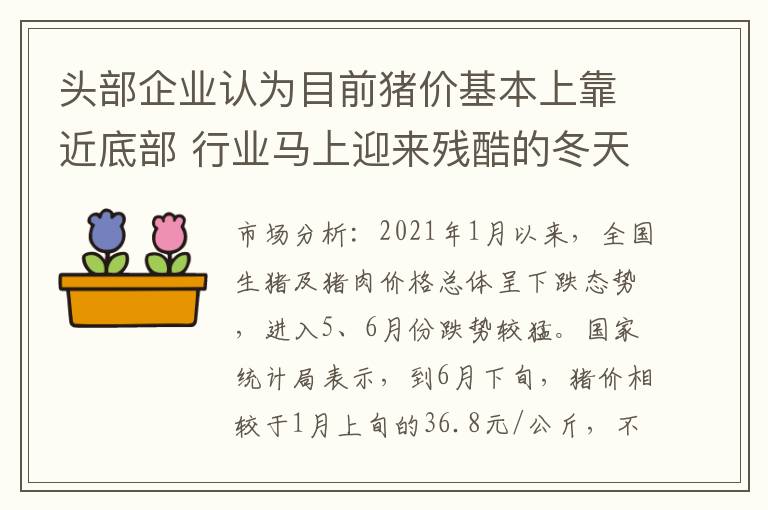 头部企业认为目前猪价基本上靠近底部 行业马上迎来残酷的冬天

市场分析：2021年1月以来，全国生猪及猪肉价格总体呈下跌态势，进入5、6月份跌势较猛。国家统计局表示，到6月下旬，猪价相较于1月上旬的36.8元/公斤，不